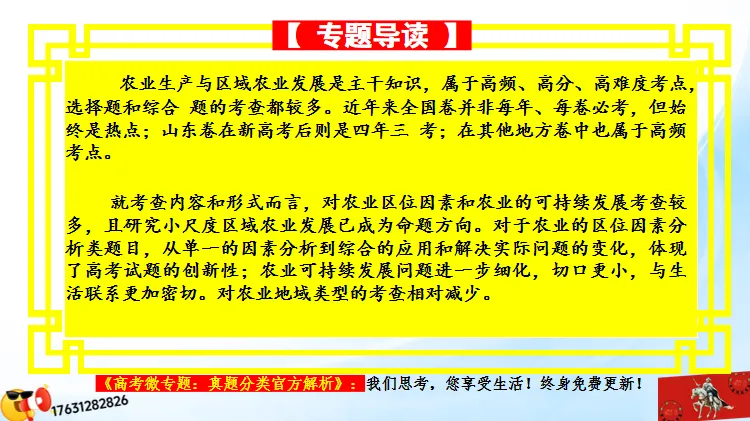 【 专题导读 】

农业生产与区域农业发展是主干知识，属于高频、高分、高难度考点，选择题和综合 题的考查都较多。近年来全国卷并非每年、每卷必考，但始终是热点；山东卷在新高考后则是四年三 考；在其他地方卷中也属于高频考点。

就考查内容和形式而言，对农业区位因素和农业的可持续发展考查较多，且研究小尺度区域农业发展已成为命题方向。对于农业的区位因素分析类题目，从单一的因素分析到综合的应用和解决实际问题的变化，体现了高考试题的创新性；农业可持续发展问题进一步细化，切口更小，与生活联系更加密切。对农业地域类型的考查相对减少。

《高考微专题：真题分类官方解析》：我们思考，您享受生活！终身免费更新！

17631282826